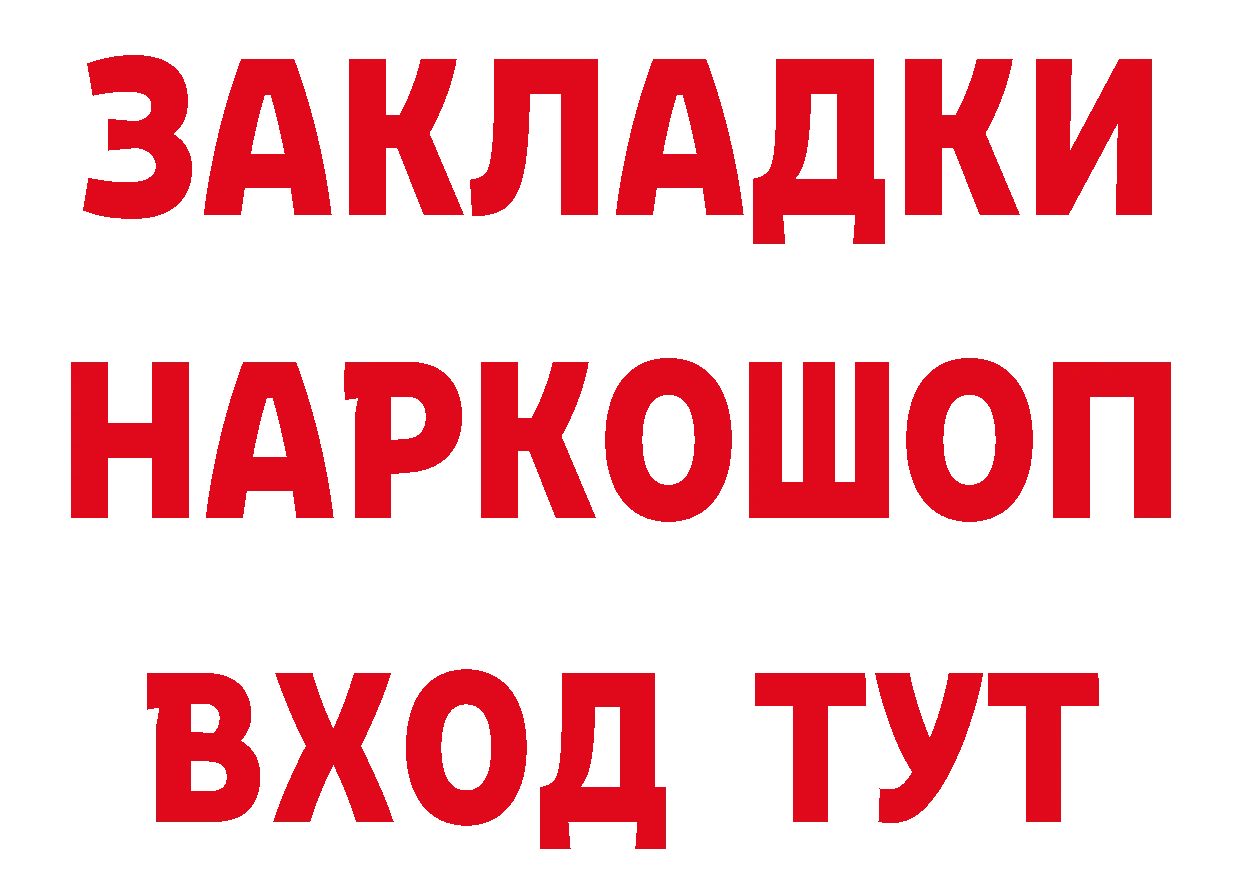 ЗАКЛАДКИ НАРКОШОП ВХОД ТУТ